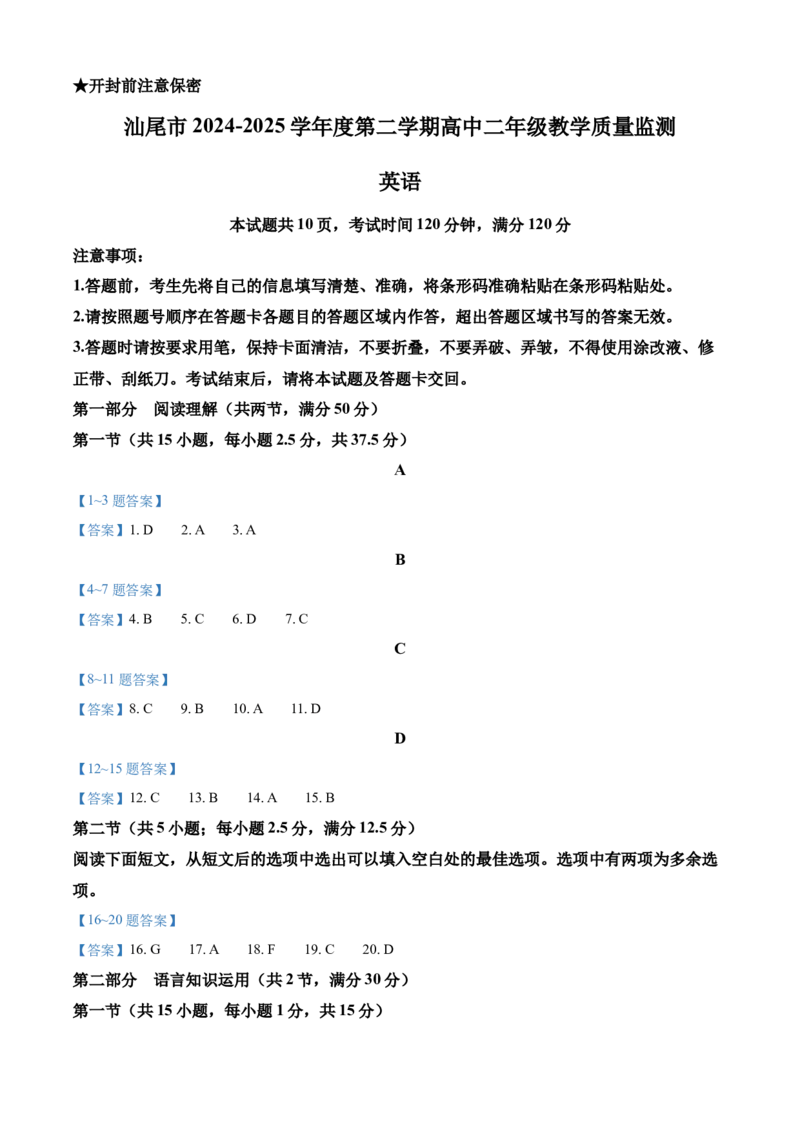 ★开封前注意保密

汕尾市2024-2025学年度第二学期高中二年级教学质量监测

英语

本试题共10页，考试时间120分钟，满分120分

注意事项：

1.答题前，考生先将自己的信息填写清楚、准确，将条形码准确粘贴在条形码粘贴处。

2.请按照题号顺序在答题卡各题目的答题区域内作答，超出答题区域书写的答案无效。

3.答题时请按要求用笔，保持卡面清洁，不要折叠，不要弄破、弄皱，不得使用涂改液、修正带、刮纸刀。考试结束后，请将本试题及答题卡交回。

第一部分 阅读理解（共两节，满分50分）

第一节（共15小题，每小题2.5分，共37.5分）

A

【1~3题答案】

【答案】1. D 2. A 3. A

B

【4~7题答案】

【答案】4. B 5. C 6. D 7. C

C

【8~11题答案】

【答案】8. C 9. B 10. A 11. D

D

【12~15题答案】

【答案】12. C 13. B 14. A 15. B

第二节（共5小题；每小题2.5分，满分12.5分）

阅读下面短文，从短文后的选项中选出可以填入空白处的最佳选项。选项中有两项为多余选项。

【16~20题答案】

【答案】16. G 17. A 18. F 19. C 20. D

第二部分 语言知识运用（共2节，满分30分）

第一节（共15小题，每小题1分，共15分）